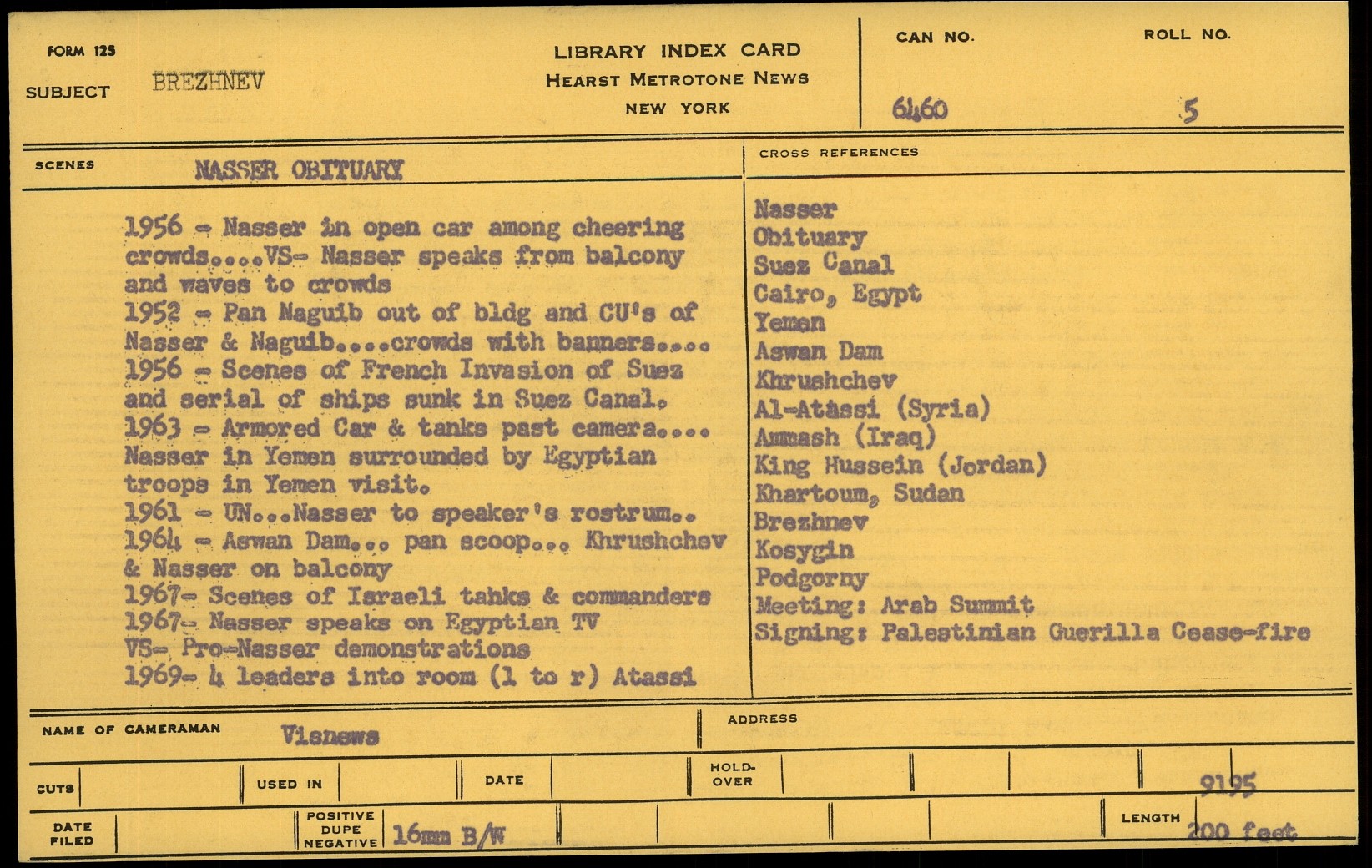 FORM 125

SUBJECT BREZHNEV

LIBRARY INDEX CARD
HEARST METROTONE NEWS
NEW YORK

CAN NO. 6460

ROLL NO. 5

SCENES NASSER OBITUARY

1956 - Nasser in open car among cheering crowds....VS- Nasser speaks from balcony and waves to crowds
1952 - Pan Naguib out of bldg and CU's of Nasser & Naguib....crowds with banners....
1956 - Scenes of French Invasion of Suez and serial of ships sunk in Suez Canal.
1963 - Armored Car & tanks past camera.... Nasser in Yemen surrounded by Egyptian troops in Yemen visit.
1961 - UN...Nasser to speaker's rostrum..
1964 - Aswan Dam... pan scoop... Khrushchev & Nasser on balcony
1967- Scenes of Israeli tahks & commanders
1967- Nasser speaks on Egyptian TV
VS- Pro-Nasser demonstrations
1969- 4 leaders into room (l to r) Atassi

CROSS REFERENCES

Nasser
Obituary
Suez Canal
Cairo, Egypt
Yemen
Aswan Dam
Khrushchev
Al-Atassi (Syria)
Ammash (Iraq)
King Hussein (Jordan)
Khartoum, Sudan
Brezhnev
Kosygin
Podgorny
Meeting: Arab Summit
Signing: Palestinian Guerilla Cease-fire

NAME OF CAMERAMAN Visnews

ADDRESS

CUTS

USED IN

DATE

HOLD-OVER

9195

DATE FILED

POSITIVE DUPE NEGATIVE 16mm B/W

LENGTH 200 feet